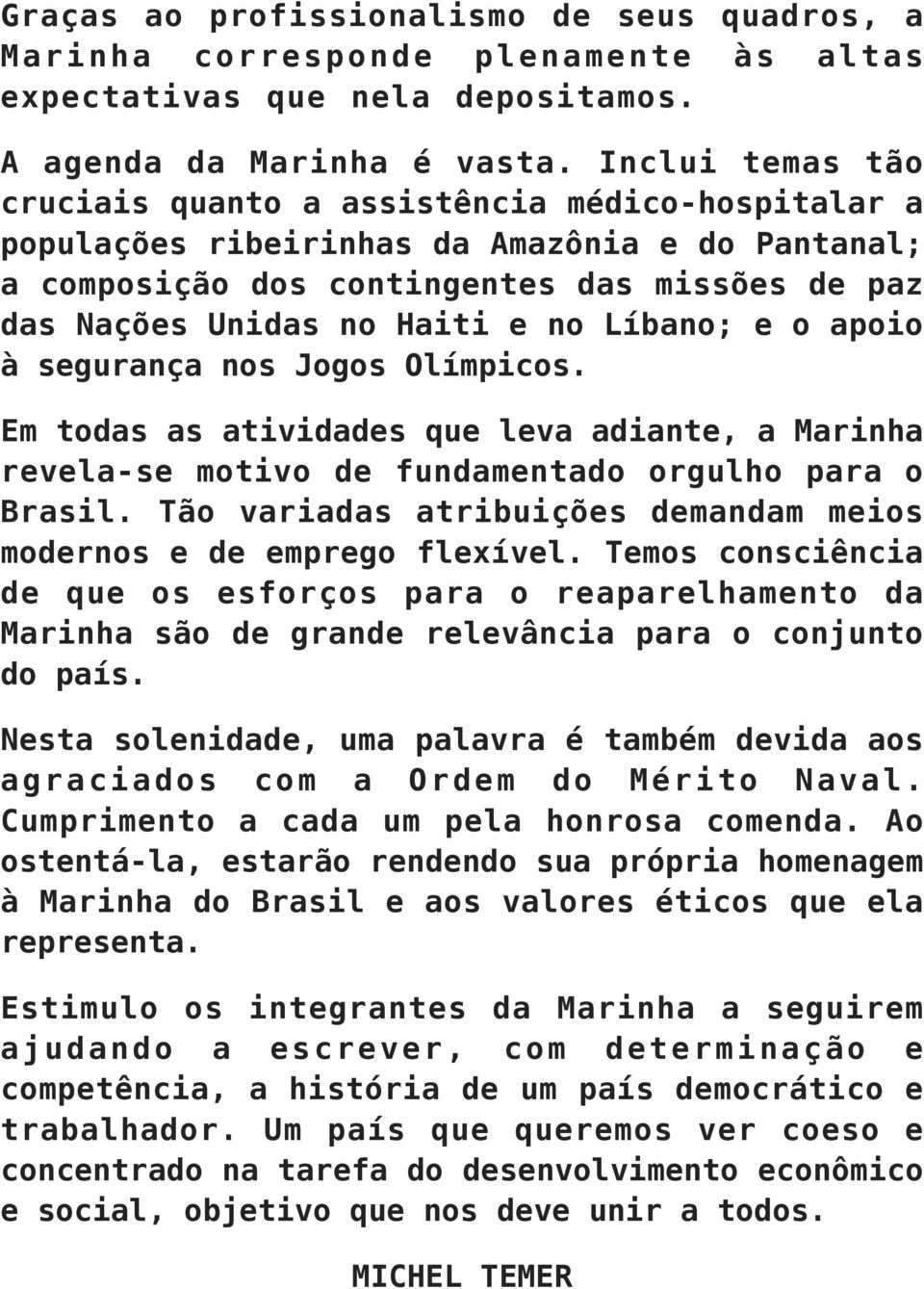 Graças ao profissionalismo de seus quadros, a Marinha corresponde plenamente às altas expectativas que nela depositamos.

A agenda da Marinha é vasta. Inclui temas tão cruciais quanto a assistência médico-hospitalar a populações ribeirinhas da Amazônia e do Pantanal; a composição dos contingentes das missões de paz das Nações Unidas no Haiti e no Líbano; e o apoio à segurança nos Jogos Olímpicos.

Em todas as atividades que leva adiante, a Marinha revela-se motivo de fundamentado orgulho para o Brasil. Tão variadas atribuições demandam meios modernos e de emprego flexível. Temos consciência de que os esforços para o reaparelhamento da Marinha são de grande relevância para o conjunto do país.

Nesta solenidade, uma palavra é também devida aos agraciados com a Ordem do Mérito Naval. Cumprimento a cada um pela honrosa comenda. Ao ostentá-la, estarão rendendo sua própria homenagem à Marinha do Brasil e aos valores éticos que ela representa.

Estimulo os integrantes da Marinha a seguirem ajudando a escrever, com determinação e competência, a história de um país democrático e trabalhador. Um país que queremos ver coeso e concentrado na tarefa do desenvolvimento econômico e social, objetivo que nos deve unir a todos.

MICHEL TEMER